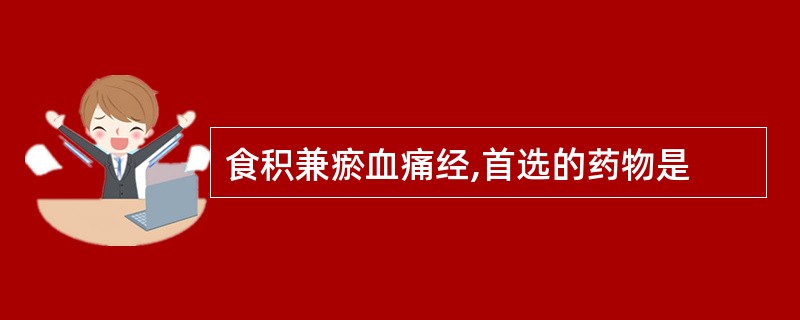 食积兼瘀血痛经,首选的药物是